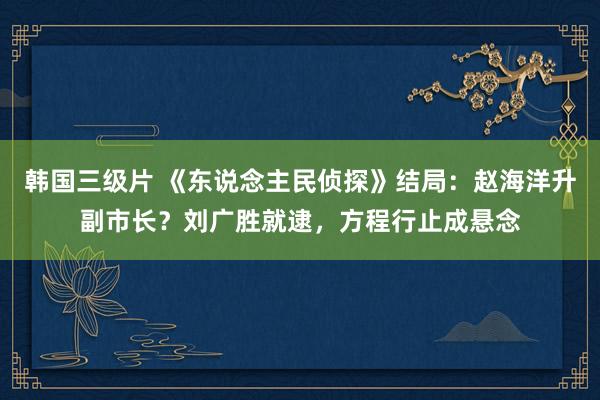 韩国三级片 《东说念主民侦探》结局：赵海洋升副市长？刘广胜就逮，方程行止成悬念